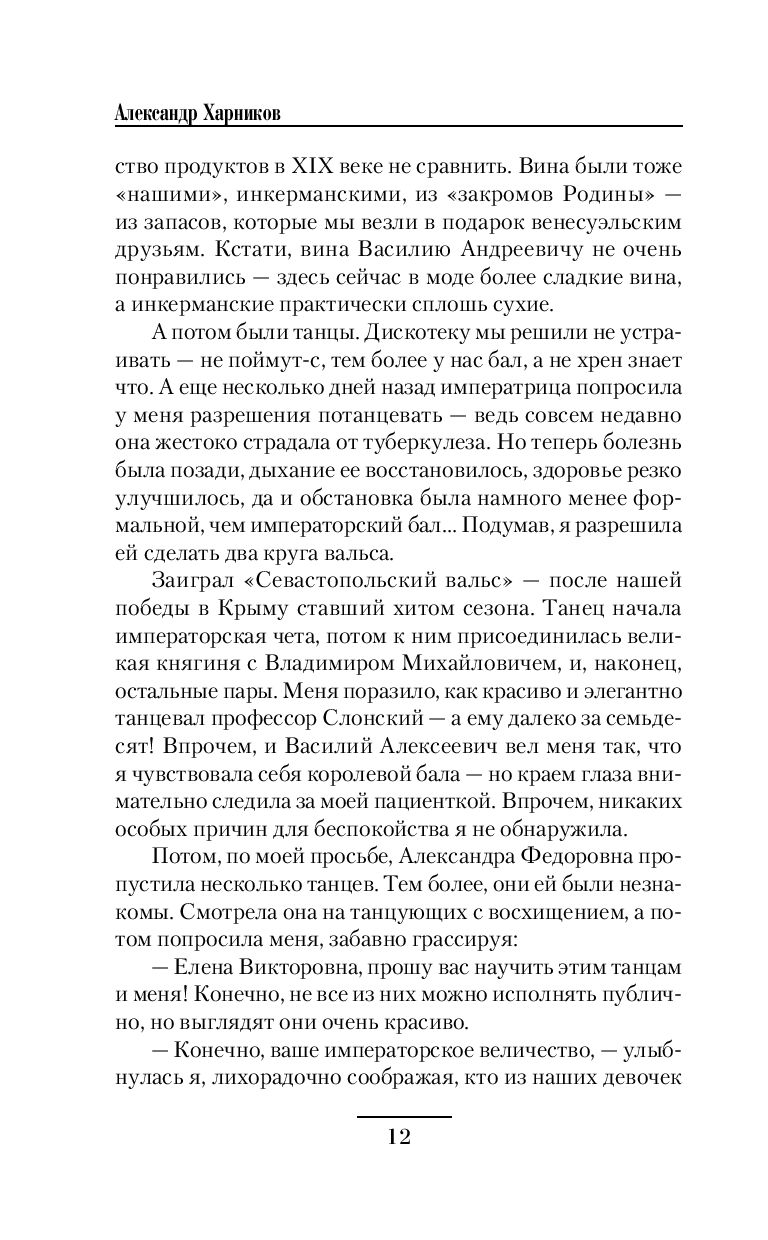 Александр Харников

ство продуктов в XIX веке не сравнить. Вина были тоже «нашими», инкерманскими, из «закромов Родины» — из запасов, которые мы везли в подарок венесуэльским друзьям. Кстати, вина Василию Андреевичу не очень понравились — здесь сейчас в моде более сладкие вина, а инкерманские практически сплошь сухие.

А потом были танцы. Дискотеку мы решили не устраивать — не поймут-с, тем более у нас бал, а не хрен знает что. А еще несколько дней назад императрица попросила у меня разрешения потанцевать — ведь совсем недавно она жестоко страдала от туберкулеза. Но теперь болезнь была позади, дыхание ее восстановилось, здоровье резко улучшилось, да и обстановка была намного менее формальной, чем императорский бал... Подумав, я разрешила ей сделать два круга вальса.

Заиграл «Севастопольский вальс» — после нашей победы в Крыму ставший хитом сезона. Танец начала императорская чета, потом к ним присоединилась великая княгиня с Владимиром Михайловичем, и, наконец, остальные пары. Меня поразило, как красиво и элегантно танцевал профессор Слонский — а ему далеко за семьдесят! Впрочем, и Василий Алексеевич вел меня так, что я чувствовала себя королевой бала — но краем глаза внимательно следила за моей пациенткой. Впрочем, никаких особых причин для беспокойства я не обнаружила.

Потом, по моей просьбе, Александра Федоровна пропустила несколько танцев. Тем более, они ей были незнакомы. Смотрела она на танцующих с восхищением, а потом попросила меня, забавно грассируя:

— Елена Викторовна, прошу вас научить этим танцам и меня! Конечно, не все из них можно исполнять публично, но выглядят они очень красиво.

— Конечно, ваше императорское величество, — улыбнулась я, лихорадочно соображая, кто из наших девочек

12